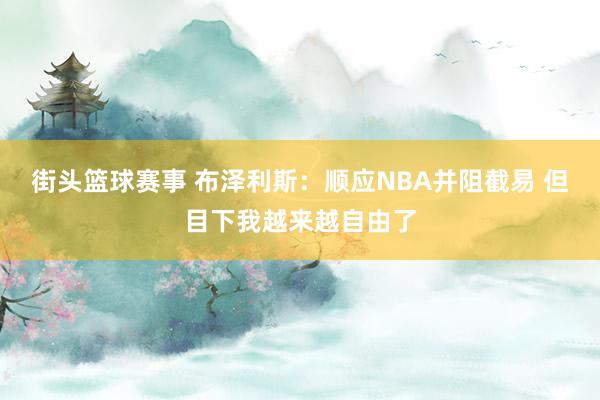 街头篮球赛事 布泽利斯：顺应NBA并阻截易 但目下我越来越自由了